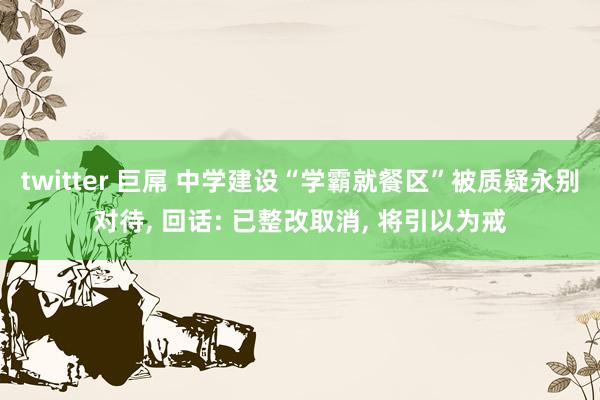 twitter 巨屌 中学建设“学霸就餐区”被质疑永别对待, 回话: 已整改取消, 将引以为戒